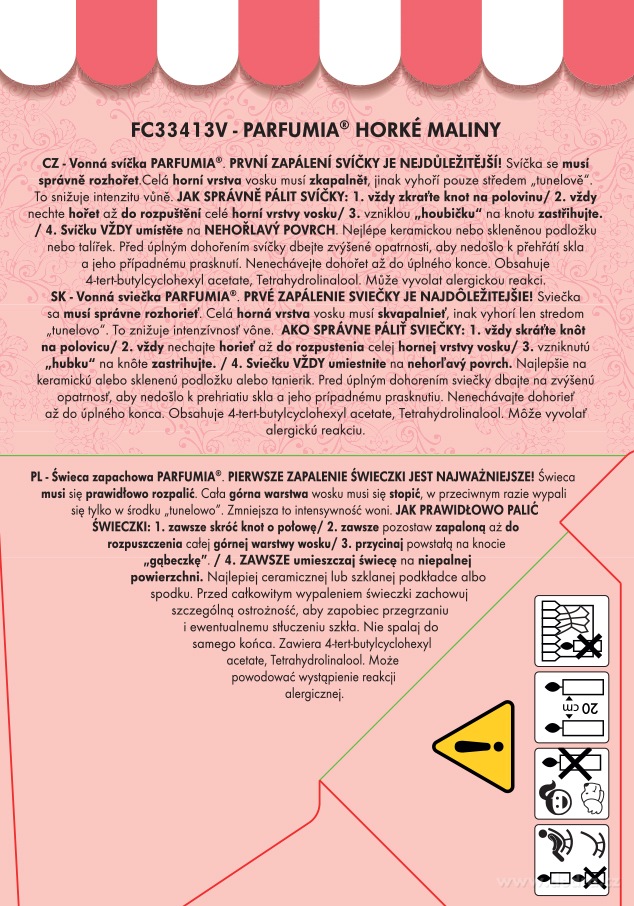 FC33413V - PARFUMIA® HORKÉ MALINY

CZ - Vonná svíčka PARFUMIA®. PRVNÍ ZAPÁLENÍ SVÍČKY JE NEJDŮLEŽITĚJŠÍ! Svíčka se musí správně rozhořet.Celá horní vrstva vosku musí zkapalnět, jinak vyhoří pouze středem „tunelově". To snižuje intenzitu vůně. JAK SPRÁVNĚ PÁLIT SVÍČKY: 1. vždy zkraťte knot na polovinu/ 2. vždy nechte hořet až do rozpuštění celé horní vrstvy vosku/ 3. vzniklou „houbičku" na knotu zastřihujte. / 4. Svíčku VŽDY umístěte na NEHOŘLAVÝ POVRCH. Nejlépe keramickou nebo skleněnou podložku nebo talířek. Před úplným dohořením svíčky dbejte zvýšené opatrnosti, aby nedošlo k přehřátí skla a jeho případnému prasknutí. Nenechávejte dohořet až do úplného konce. Obsahuje 4-tert-butylcyclohexyl acetate, Tetrahydrolinalool. Může vyvolat alergickou reakci.

SK - Vonná sviečka PARFUMIA®. PRVÉ ZAPÁLENIE SVIEČKY JE NAJDÔLEŽITEJŠIE! Sviečka sa musí správne rozhorieť. Celá horná vrstva vosku musí skvapalnieť, inak vyhorí len stredom „tunelovo". To znižuje intenzívnosť vône. AKO SPRÁVNE PÁLIŤ SVIEČKY: 1. vždy skráťte knôt na polovicu/ 2. vždy nechajte horieť až do rozpustenia celej hornej vrstvy vosku/ 3. vzniknutú „hubku" na knôte zastrihujte. / 4. Sviečku VŽDY umiestnite na nehorľavý povrch. Najlepšie na keramickú alebo sklenenú podložku alebo tanierik. Pred úplným dohorením sviečky dbajte na zvýšenú opatrnosť, aby nedošlo k prehriatiu skla a jeho prípadnému prasknutiu. Nenechávajte dohorieť až do úplného konca. Obsahuje 4-tert-butylcyclohexyl acetate, Tetrahydrolinalool. Môže vyvolať alergickú reakciu.

PL - Świeca zapachowa PARFUMIA®. PIERWSZE ZAPALENIE ŚWIECZKI JEST NAJWAŻNIEJSZE! Świeca musi się prawidłowo rozpalić. Cała górna warstwa wosku musi się stopić, w przeciwnym razie wypali się tylko w środku „tunelowo". Zmniejsza to intensywność woni. JAK PRAWIDŁOWO PALIĆ ŚWIECZKI: 1. zawsze skróć knot o połowę/ 2. zawsze pozostaw zapaloną aż do rozpuszczenia całej górnej warstwy wosku/ 3. przycinaj powstałą na knocie „gąbeczkę". / 4. ZAWSZE umieszczaj świecę na niepalnej powierzchni. Najlepiej ceramicznej lub szklanej podkładce albo spodku. Przed całkowitym wypaleniem świeczki zachowuj szczególną ostrożność, aby zapobiec przegrzaniu i ewentualnemu stłuczeniu szkła. Nie spalaj do samego końca. Zawiera 4-tert-butylcyclohexyl acetate, Tetrahydrolinalool. Może powodować wystąpienie reakcji alergicznej.

20 cm